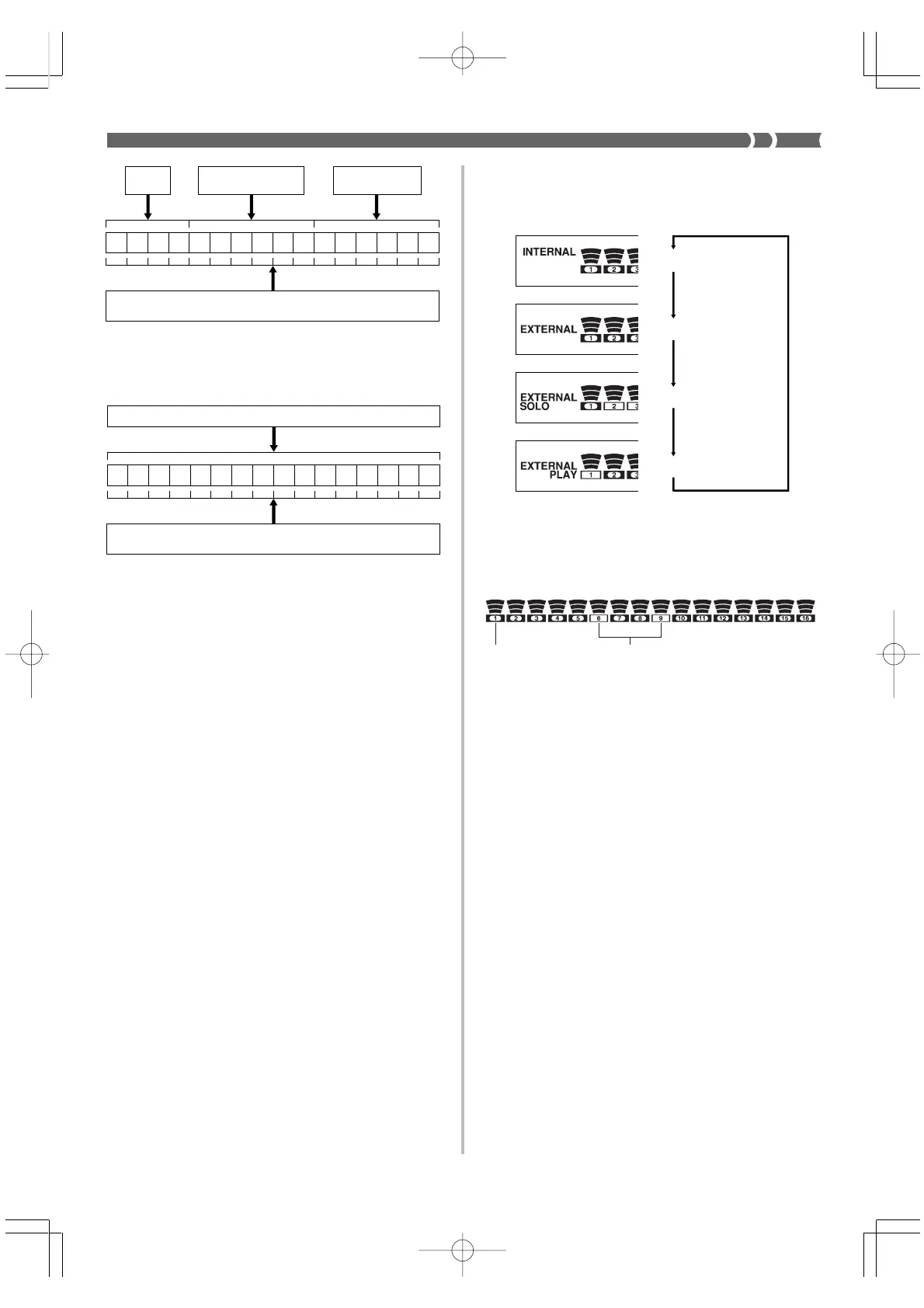 INTERNAL
1 2 3

EXTERNAL
1 2 3

EXTERNAL SOLO
1 2 3

EXTERNAL PLAY
1 2 3

1 2 3 4 5 6 7 8 9 10 11 12 13 14 15 16